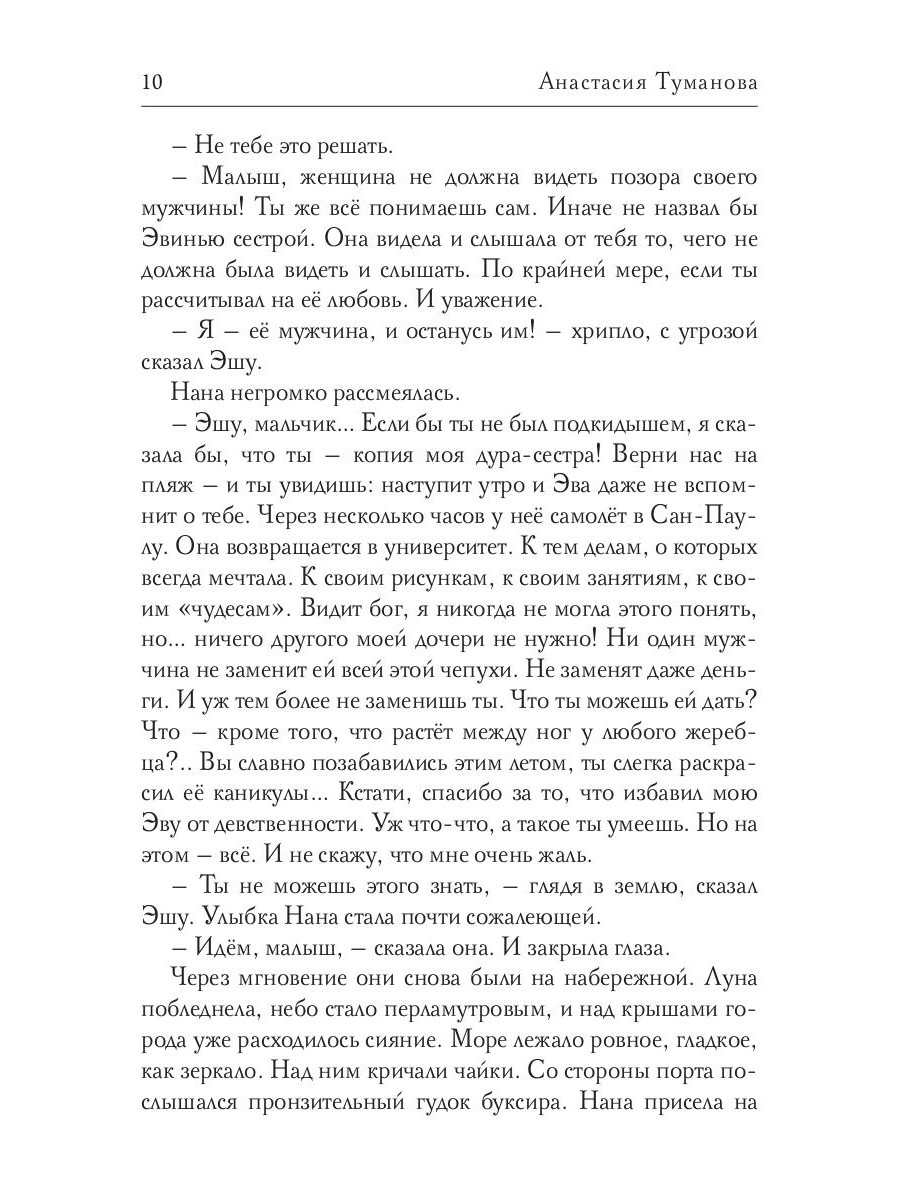 10 Анастасия Туманова

– Не тебе это решать.

– Малыш, женщина не должна видеть позора своего мужчины! Ты же всё понимаешь сам. Иначе не назвал бы Эвинью сестрой. Она видела и слышала от тебя то, чего не должна была видеть и слышать. По крайней мере, если ты рассчитывал на её любовь. И уважение.

– Я – её мужчина, и останусь им! – хрипло, с угрозой сказал Эшу.

Нана негромко рассмеялась.

– Эшу, мальчик... Если бы ты не был подкидышем, я сказала бы, что ты – копия моя дура-сестра! Верни нас на пляж – и ты увидишь: наступит утро и Эва даже не вспомнит о тебе. Через несколько часов у неё самолёт в Сан-Паулу. Она возвращается в университет. К тем делам, о которых всегда мечтала. К своим рисункам, к своим занятиям, к своим «чудесам». Видит бог, я никогда не могла этого понять, но... ничего другого моей дочери не нужно! Ни один мужчина не заменит ей всей этой чепухи. Не заменят даже деньги. И уж тем более не заменишь ты. Что ты можешь ей дать? Что – кроме того, что растёт между ног у любого жеребца?.. Вы славно позабавились этим летом, ты слегка раскрасил её каникулы... Кстати, спасибо за то, что избавил мою Эву от девственности. Уж что-что, а такое ты умеешь. Но на этом – всё. И не скажу, что мне очень жаль.

– Ты не можешь этого знать, – глядя в землю, сказал Эшу. Улыбка Нана стала почти сожалеющей.

– Идём, малыш, – сказала она. И закрыла глаза.

Через мгновение они снова были на набережной. Луна побледнела, небо стало перламутровым, и над крышами города уже расходилось сияние. Море лежало ровное, гладкое, как зеркало. Над ним кричали чайки. Со стороны порта послышался пронзительный гудок буксира. Нана присела на